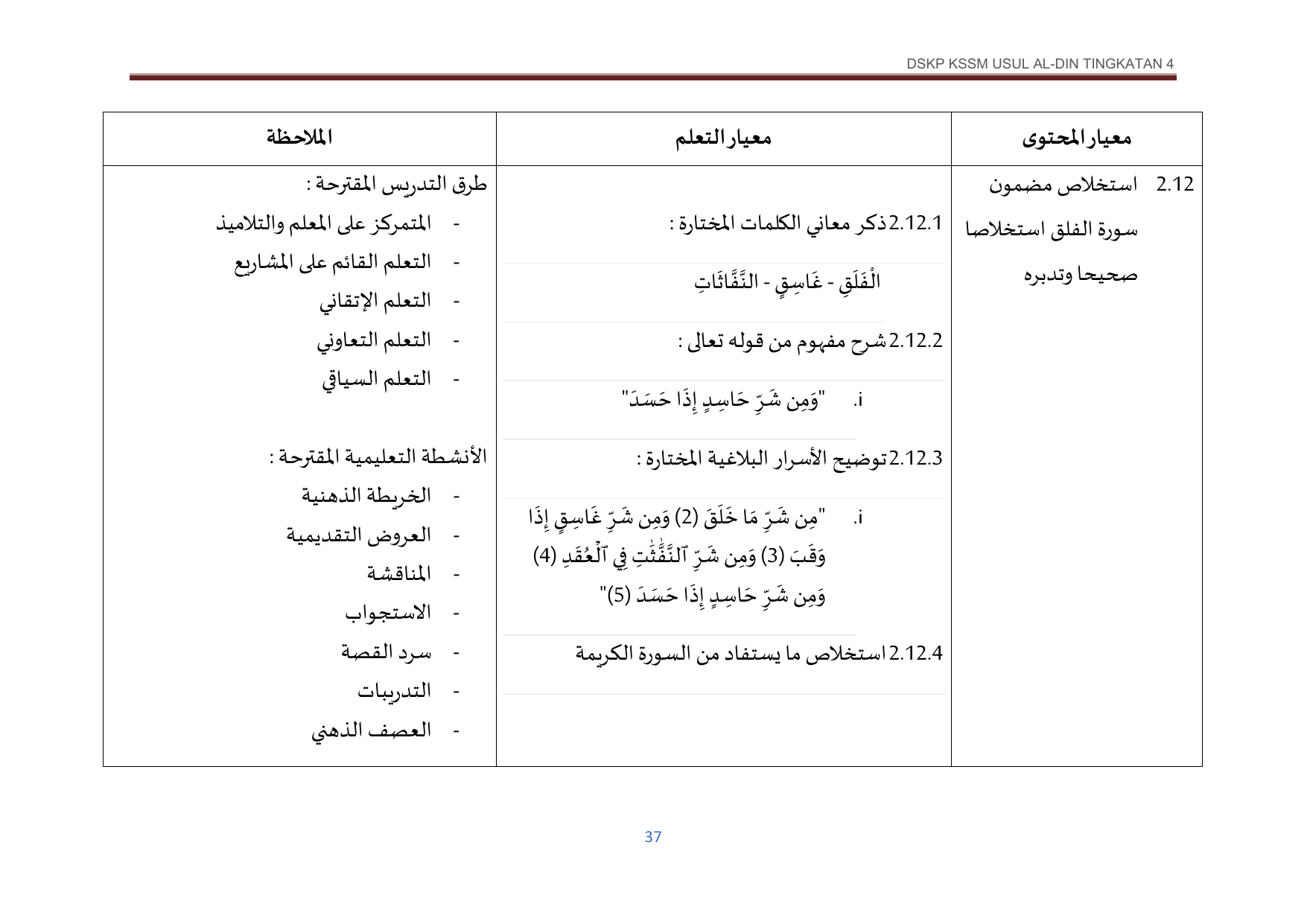 DSKP KSSM USUL AL-DIN TINGKATAN 4

| معيار المحتوى | معيار التعلم | الملاحظة |
|---|---|---|
| 2.12 استخلاص مضمون سورة الفلق استخلاصا صحيحا وتدبره | 2.12.1 ذكر معاني الكلمات المختارة : الْفَلَقِ - غَاسِقٍ - النَّفَّاثَاتِ 2.12.2 شرح مفهوم من قوله تعالى : i. "وَمِن شَرِّ حَاسِدٍ إِذَا حَسَدَ" 2.12.3 توضيح الأسرار البلاغية المختارة : i. "مِن شَرِّ مَا خَلَقَ (2) وَمِن شَرِّ غَاسِقٍ إِذَا وَقَبَ (3) وَمِن شَرِّ ٱلنَّفَّٰثَٰتِ فِي ٱلْعُقَدِ (4) وَمِن شَرِّ حَاسِدٍ إِذَا حَسَدَ (5)" 2.12.4 استخلاص ما يستفاد من السورة الكريمة | طرق التدريس المقترحة : - المتمركز على المعلم والتلاميذ - التعلم القائم على المشاريع - التعلم الإتقاني - التعلم التعاوني - التعلم السياقي الأنشطة التعليمية المقترحة : - الخريطة الذهنية - العروض التقديمية - المناقشة - الاستجواب - سرد القصة - التدريبات - العصف الذهني |

37